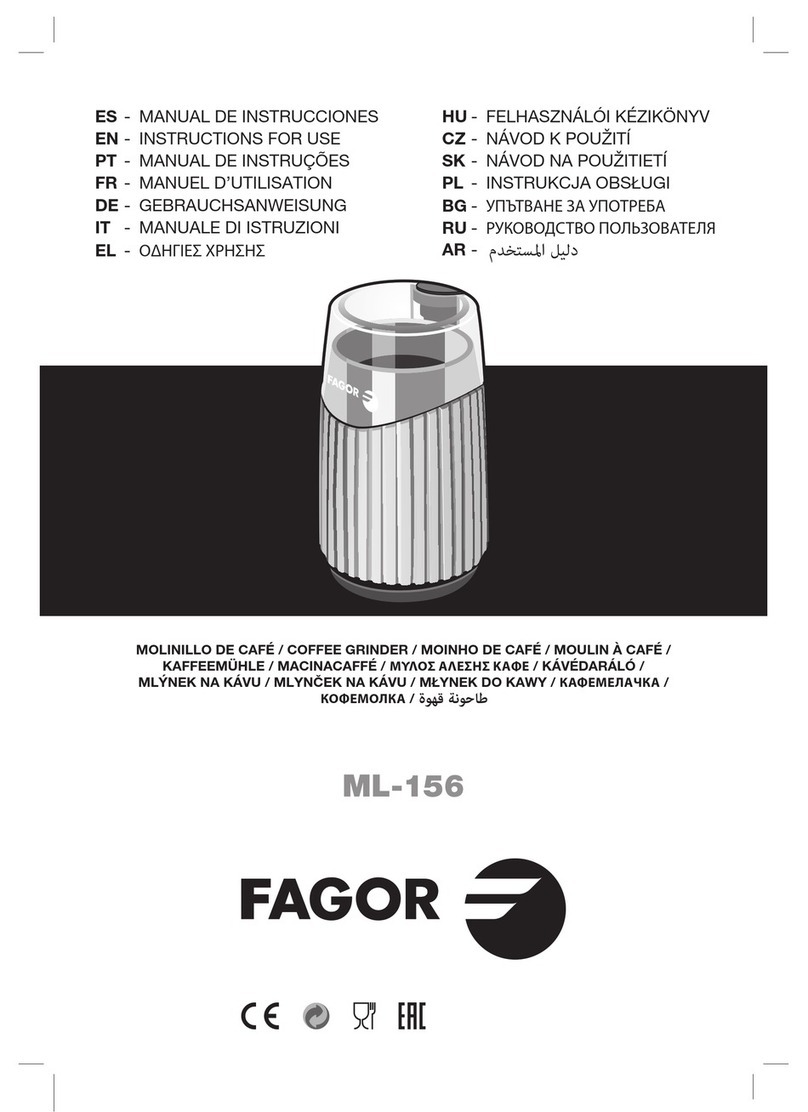 ES - MANUAL DE INSTRUCCIONES
EN - INSTRUCTIONS FOR USE
PT - MANUAL DE INSTRUÇÕES
FR - MANUEL D'UTILISATION
DE - GEBRAUCHSANWEISUNG
IT - MANUALE DI ISTRUZIONI
EL - ΟΔΗΓΙΕΣ ΧΡΗΣΗΣ

HU - FELHASZNÁLÓI KÉZIKÖNYV
CZ - NÁVOD K POUŽITÍ
SK - NÁVOD NA POUŽITIETÍ
PL - INSTRUKCJA OBSŁUGI
BG - УПЪТВАНЕ ЗА УПОТРЕБА
RU - РУКОВОДСТВО ПОЛЬЗОВАТЕЛЯ
AR - دليل المستخدم

FAGOR

MOLINILLO DE CAFÉ / COFFEE GRINDER / MOINHO DE CAFÉ / MOULIN À CAFÉ / KAFFEEMÜHLE / MACINACAFFÉ / ΜΥΛΟΣ ΑΛΕΣΗΣ ΚΑΦΕ / KÁVÉDARÁLÓ / MLÝNEK NA KÁVU / MLYNČEK NA KÁVU / MŁYNEK DO KAWY / КАФЕМЕЛАЧКА / КОФЕМОЛКА / طاحونة قهوة

ML-156

FAGOR

CE EAC